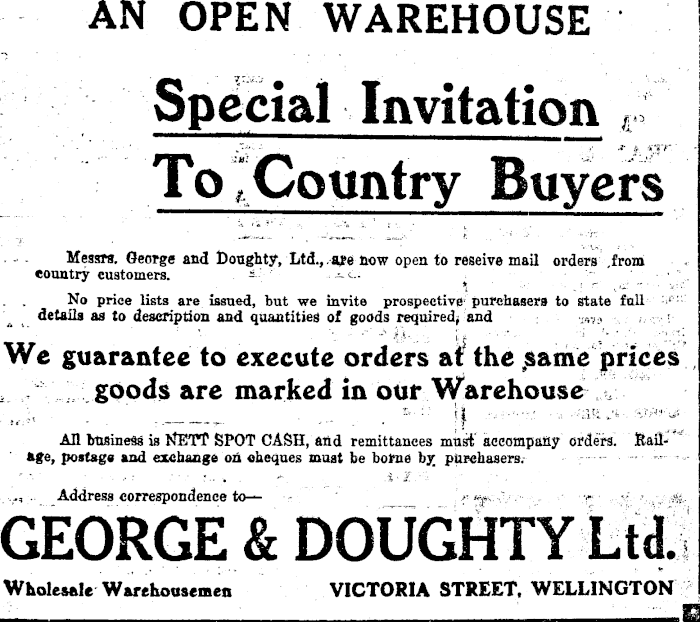 AN OPEN WAREHOUSE

Special Invitation

To Country Buyers

Messrs. George and Doughty, Ltd., are now open to reseive mail orders from country customers.

No price lists are issued, but we invite prospective purchasers to state full details as to description and quantities of goods required, and

We guarantee to execute orders at the same prices goods are marked in our Warehouse

All business is NETT SPOT CASH, and remittances must accompany orders. Railage, postage and exchange on cheques must be borne by purchasers.

Address correspondence to—

GEORGE & DOUGHTY Ltd.

Wholesale Warehousemen

VICTORIA STREET, WELLINGTON